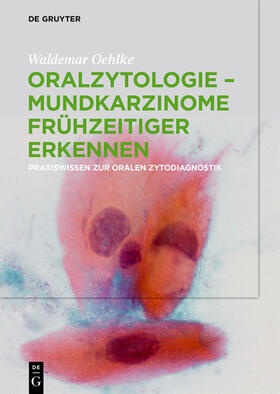 DE GRUYTER

Waldemar Oehlke

ORALZYTOLOGIE – MUNDKARZINOME FRÜHZEITIGER ERKENNEN

PRAXISWISSEN ZUR ORALEN ZYTODIAGNOSTIK

DE G